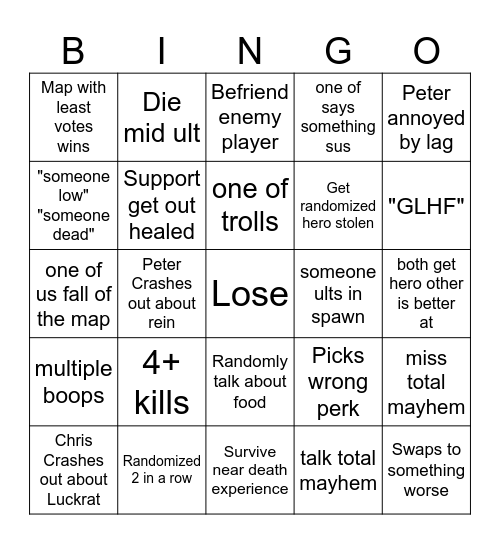 | B | I | N | G | O |
|---|---|---|---|---|
| Map with least votes wins | Die mid ult | Befriend enemy player | one of says something sus | Peter annoyed by lag |
| "someone low" "someone dead" | Support get out healed | one of trolls | Get randomized hero stolen | "GLHF" |
| one of us fall of the map | Peter Crashes out about rein | Lose | someone ults in spawn | both get hero other is better at |
| multiple boops | 4+ kills | Randomly talk about food | Picks wrong perk | miss total mayhem |
| Chris Crashes out about Luckrat | Randomized 2 in a row | Survive near death experience | talk total mayhem | Swaps to something worse |